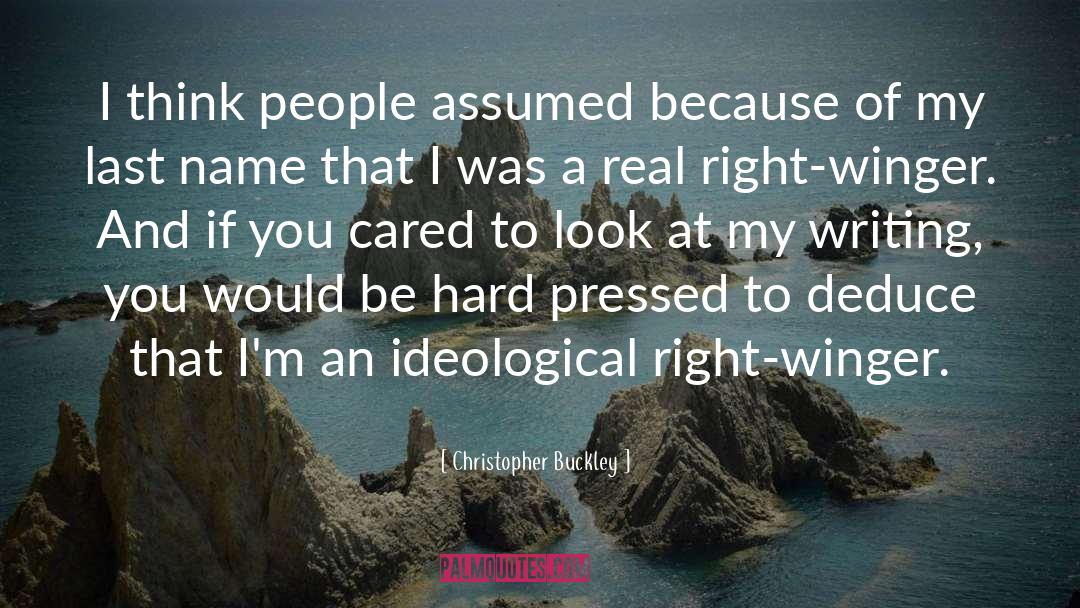 I think people assumed because of my last name that I was a real right-winger. And if you cared to look at my writing, you would be hard pressed to deduce that I'm an ideological right-winger.

[ Christopher Buckley ]

PALMQUOTES.COM